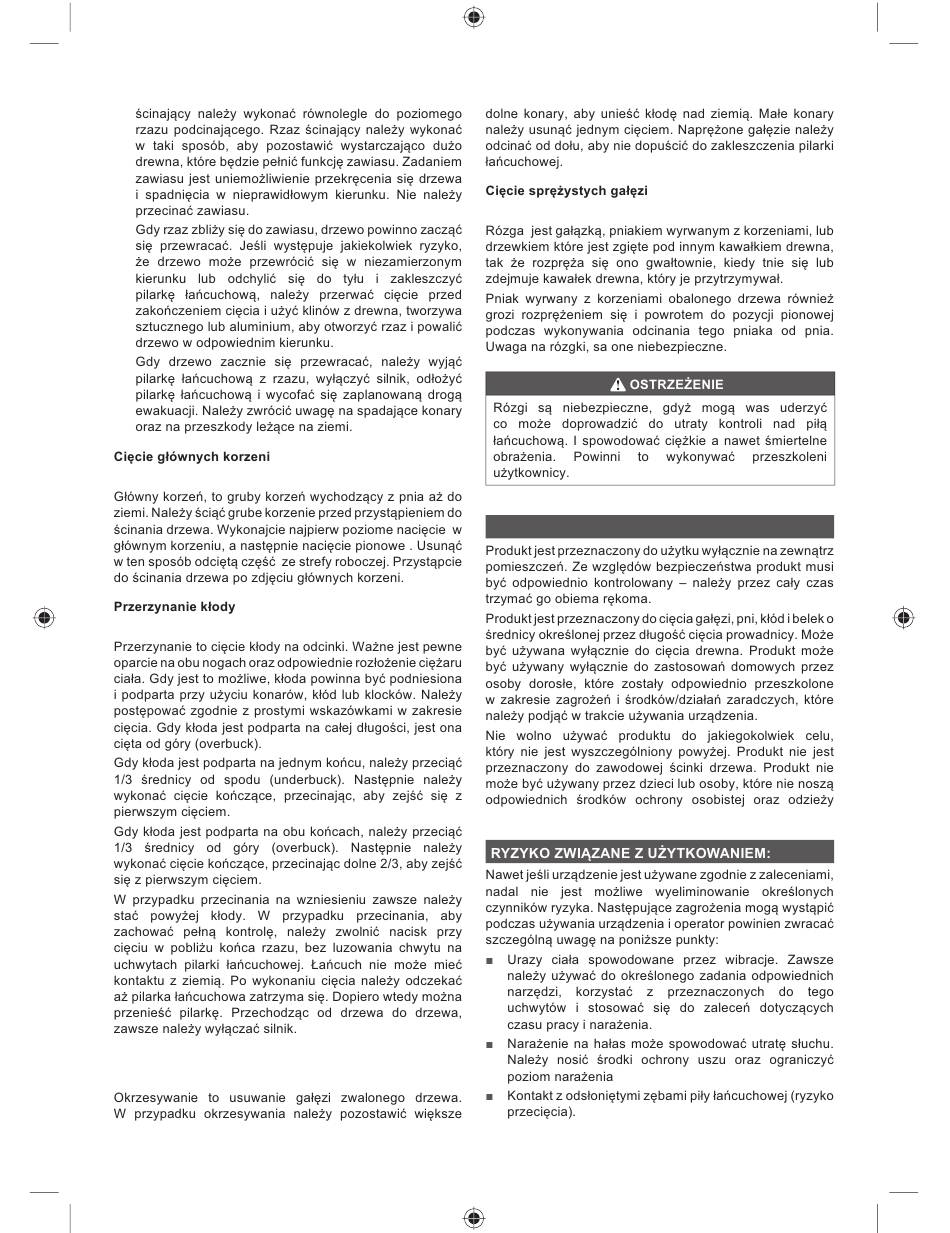 ścinający należy wykonać równolegle do poziomego rzazu podcinającego. Rzaz ścinający należy wykonać w taki sposób, aby pozostawić wystarczająco dużo drewna, które będzie pełnić funkcję zawiasu. Zadaniem zawiasu jest uniemożliwienie przekręcenia się drzewa i spadnięcia w nieprawidłowym kierunku. Nie należy przecinać zawiasu.

Gdy rzaz zbliży się do zawiasu, drzewo powinno zacząć się przewracać. Jeśli występuje jakiekolwiek ryzyko, że drzewo może przewrócić się w niezamierzonym kierunku lub odchylić się do tyłu i zakleszczyć pilarkę łańcuchową, należy przerwać cięcie przed zakończeniem cięcia i użyć klinów z drewna, tworzywa sztucznego lub aluminium, aby otworzyć rzaz i powalić drzewo w odpowiednim kierunku.

Gdy drzewo zacznie się przewracać, należy wyjąć pilarkę łańcuchową z rzazu, wyłączyć silnik, odłożyć pilarkę łańcuchową i wycofać się zaplanowaną drogą ewakuacji. Należy zwrócić uwagę na spadające konary oraz na przeszkody leżące na ziemi.

Cięcie głównych korzeni

Główny korzeń, to gruby korzeń wychodzący z pnia aż do ziemi. Należy ściąć grube korzenie przed przystąpieniem do ścinania drzewa. Wykonajcie najpierw poziome nacięcie w głównym korzeniu, a następnie nacięcie pionowe . Usunąć w ten sposób odciętą część ze strefy roboczej. Przystąpcie do ścinania drzewa po zdjęciu głównych korzeni.

Przerzynanie kłody

Przerzynanie to cięcie kłody na odcinki. Ważne jest pewne oparcie na obu nogach oraz odpowiednie rozłożenie ciężaru ciała. Gdy jest to możliwe, kłoda powinna być podniesiona i podparta przy użyciu konarów, kłód lub klocków. Należy postępować zgodnie z prostymi wskazówkami w zakresie cięcia. Gdy kłoda jest podparta na całej długości, jest ona cięta od góry (overbuck).

Gdy kłoda jest podparta na jednym końcu, należy przeciąć 1/3 średnicy od spodu (underbuck). Następnie należy wykonać cięcie kończące, przecinając, aby zejść się z pierwszym cięciem.

Gdy kłoda jest podparta na obu końcach, należy przeciąć 1/3 średnicy od góry (overbuck). Następnie należy wykonać cięcie kończące, przecinając dolne 2/3, aby zejść się z pierwszym cięciem.

W przypadku przecinania na wzniesieniu zawsze należy stać powyżej kłody. W przypadku przecinania, aby zachować pełną kontrolę, należy zwolnić nacisk przy cięciu w pobliżu końca rzazu, bez luzowania chwytu na uchwytach pilarki łańcuchowej. Łańcuch nie może mieć kontaktu z ziemią. Po wykonaniu cięcia należy odczekać aż pilarka łańcuchowa zatrzyma się. Dopiero wtedy można przenieść pilarkę. Przechodząc od drzewa do drzewa, zawsze należy wyłączać silnik.

Okrzesywanie to usuwanie gałęzi zwalonego drzewa. W przypadku okrzesywania należy pozostawić większe dolne konary, aby unieść kłodę nad ziemią. Małe konary należy usunąć jednym cięciem. Naprężone gałęzie należy odcinać od dołu, aby nie dopuścić do zakleszczenia pilarki łańcuchowej.

Cięcie sprężystych gałęzi

Rózga jest gałązką, pniakiem wyrwanym z korzeniami, lub drzewkiem które jest zgięte pod innym kawałkiem drewna, tak że rozpręża się ono gwałtownie, kiedy tnie się lub zdejmuje kawałek drewna, który je przytrzymywał.

Pniak wyrwany z korzeniami obalonego drzewa również grozi rozprężeniem się i powrotem do pozycji pionowej podczas wykonywania odcinania tego pniaka od pnia. Uwaga na rózgki, sa one niebezpieczne.

OSTRZEŻENIE

Rózgi są niebezpieczne, gdyż mogą was uderzyć co może doprowadzić do utraty kontroli nad piłą łańcuchową. I spowodować ciężkie a nawet śmiertelne obrażenia. Powinni to wykonywać przeszkoleni użytkownicy.

Produkt jest przeznaczony do użytku wyłącznie na zewnątrz pomieszczeń. Ze względów bezpieczeństwa produkt musi być odpowiednio kontrolowany – należy przez cały czas trzymać go obiema rękoma.

Produkt jest przeznaczony do cięcia gałęzi, pni, kłód i belek o średnicy określonej przez długość cięcia prowadnicy. Może być używana wyłącznie do cięcia drewna. Produkt może być używany wyłącznie do zastosowań domowych przez osoby dorosłe, które zostały odpowiednio przeszkolone w zakresie zagrożeń i środków/działań zaradczych, które należy podjąć w trakcie używania urządzenia.

Nie wolno używać produktu do jakiegokolwiek celu, który nie jest wyszczególniony powyżej. Produkt nie jest przeznaczony do zawodowej ścinki drzewa. Produkt nie może być używany przez dzieci lub osoby, które nie noszą odpowiednich środków ochrony osobistej oraz odzieży

RYZYKO ZWIĄZANE Z UŻYTKOWANIEM:

Nawet jeśli urządzenie jest używane zgodnie z zaleceniami, nadal nie jest możliwe wyeliminowanie określonych czynników ryzyka. Następujące zagrożenia mogą wystąpić podczas używania urządzenia i operator powinien zwracać szczególną uwagę na poniższe punkty:

■ Urazy ciała spowodowane przez wibracje. Zawsze należy używać do określonego zadania odpowiednich narzędzi, korzystać z przeznaczonych do tego uchwytów i stosować się do zaleceń dotyczących czasu pracy i narażenia.

■ Narażenie na hałas może spowodować utratę słuchu. Należy nosić środki ochrony uszu oraz ograniczyć poziom narażenia

■ Kontakt z odsłoniętymi zębami piły łańcuchowej (ryzyko przecięcia).